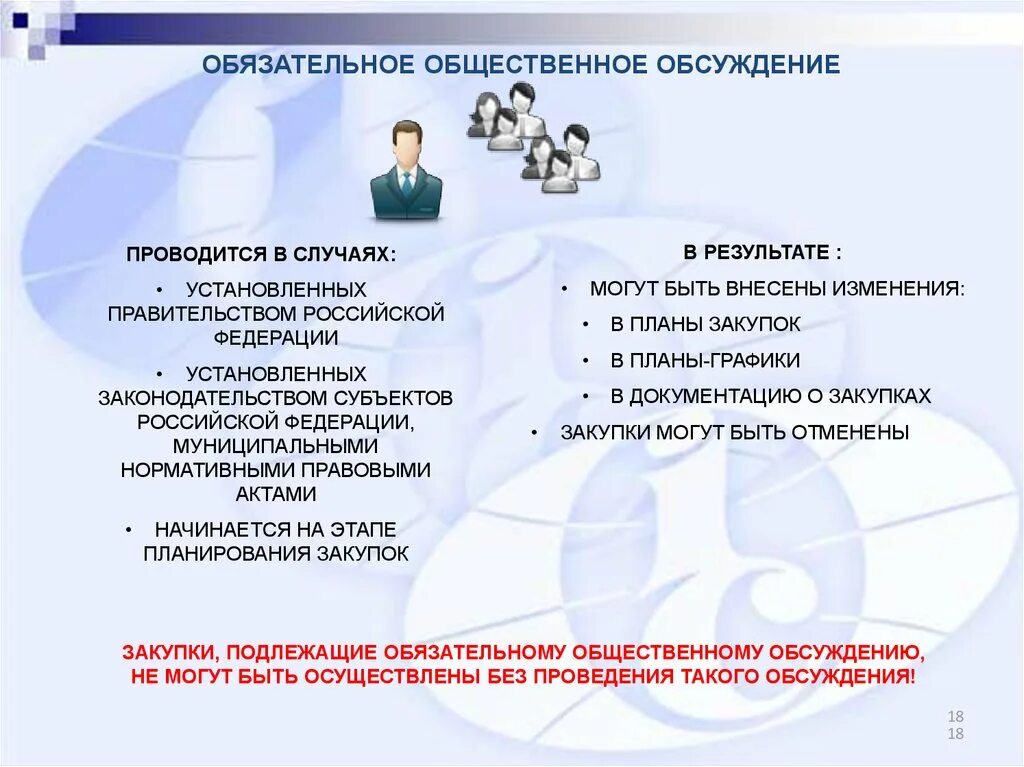 ОБЯЗАТЕЛЬНОЕ ОБЩЕСТВЕННОЕ ОБСУЖДЕНИЕ

ПРОВОДИТСЯ В СЛУЧАЯХ:

• УСТАНОВЛЕННЫХ ПРАВИТЕЛЬСТВОМ РОССИЙСКОЙ ФЕДЕРАЦИИ

• УСТАНОВЛЕННЫХ ЗАКОНОДАТЕЛЬСТВОМ СУБЪЕКТОВ РОССИЙСКОЙ ФЕДЕРАЦИИ, МУНИЦИПАЛЬНЫМИ НОРМАТИВНЫМИ ПРАВОВЫМИ АКТАМИ

• НАЧИНАЕТСЯ НА ЭТАПЕ ПЛАНИРОВАНИЯ ЗАКУПОК

В РЕЗУЛЬТАТЕ :

• МОГУТ БЫТЬ ВНЕСЕНЫ ИЗМЕНЕНИЯ:

• В ПЛАНЫ ЗАКУПОК

• В ПЛАНЫ-ГРАФИКИ

• В ДОКУМЕНТАЦИЮ О ЗАКУПКАХ

• ЗАКУПКИ МОГУТ БЫТЬ ОТМЕНЕНЫ

ЗАКУПКИ, ПОДЛЕЖАЩИЕ ОБЯЗАТЕЛЬНОМУ ОБЩЕСТВЕННОМУ ОБСУЖДЕНИЮ, НЕ МОГУТ БЫТЬ ОСУЩЕСТВЛЕНЫ БЕЗ ПРОВЕДЕНИЯ ТАКОГО ОБСУЖДЕНИЯ!

18
18